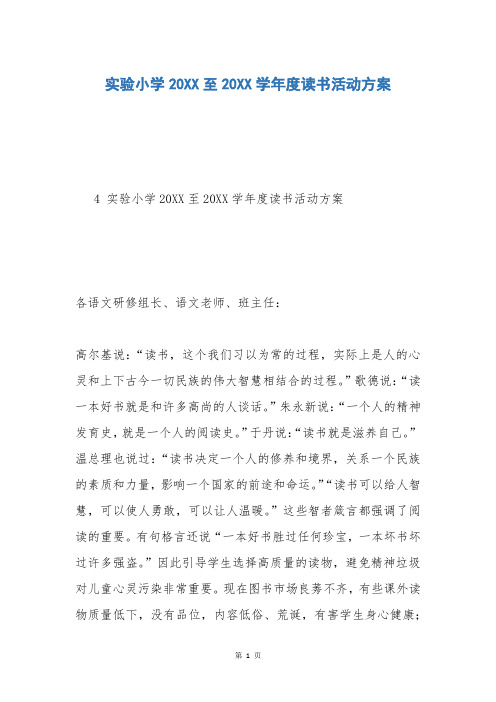 实验小学 20XX 至 20XX 学年度读书活动方案

4 实验小学 20XX 至 20XX 学年度读书活动方案

各语文研修组长、语文老师、班主任：

高尔基说：“读书，这个我们习以为常的过程，实际上是人的心灵和上下古今一切民族的伟大智慧相结合的过程。”歌德说：“读一本好书就是和许多高尚的人谈话。”朱永新说：“一个人的精神发育史，就是一个人的阅读史。”于丹说：“读书就是滋养自己。”温总理也说过：“读书决定一个人的修养和境界，关系一个民族的素质和力量，影响一个国家的前途和命运。”“读书可以给人智慧，可以使人勇敢，可以让人温暖。”这些智者箴言都强调了阅读的重要。有句格言还说“一本好书胜过任何珍宝，一本坏书坏过许多强盗。”因此引导学生选择高质量的读物，避免精神垃圾对儿童心灵污染非常重要。现在图书市场良莠不齐，有些课外读物质量低下，没有品位，内容低俗、荒诞，有害学生身心健康；

第 1 页